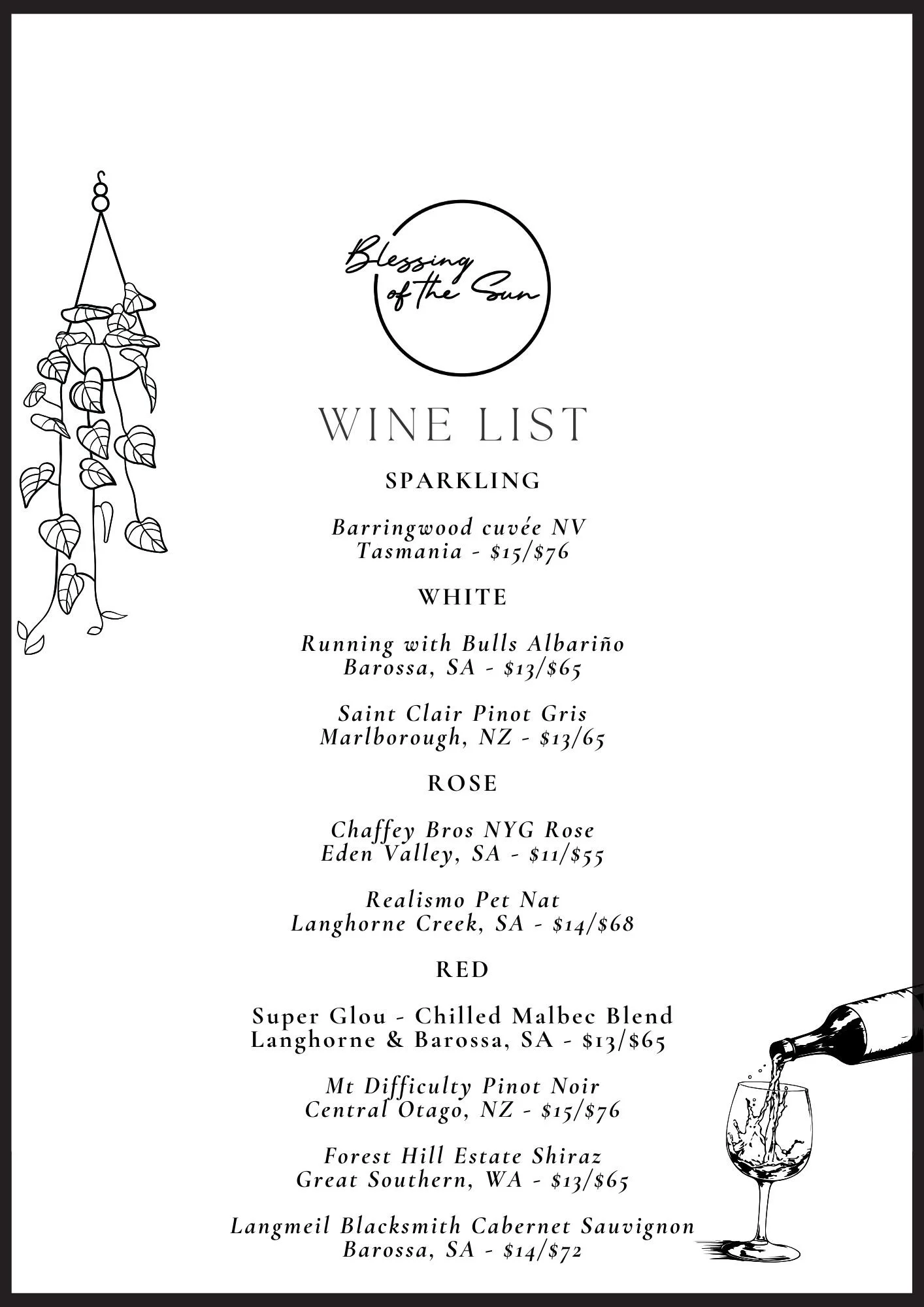 Blessing of the Sun

WINE LIST

SPARKLING

Barringwood cuvée NV
Tasmania - $15/$76

WHITE

Running with Bulls Albariño
Barossa, SA - $13/$65

Saint Clair Pinot Gris
Marlborough, NZ - $13/65

ROSE

Chaffey Bros NYG Rose
Eden Valley, SA - $11/$55

Realismo Pet Nat
Langhorne Creek, SA - $14/$68

RED

Super Glou - Chilled Malbec Blend
Langhorne & Barossa, SA - $13/$65

Mt Difficulty Pinot Noir
Central Otago, NZ - $15/$76

Forest Hill Estate Shiraz
Great Southern, WA - $13/$65

Langmeil Blacksmith Cabernet Sauvignon
Barossa, SA - $14/$72